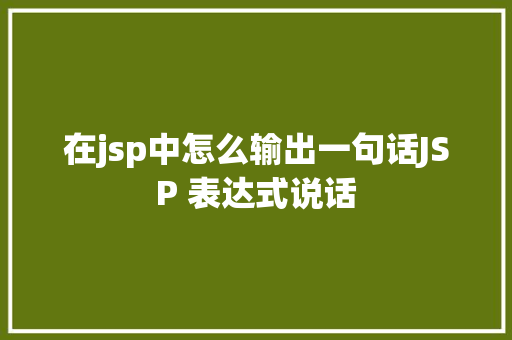 在jsp中怎么输出一句话JSP 表达式说话